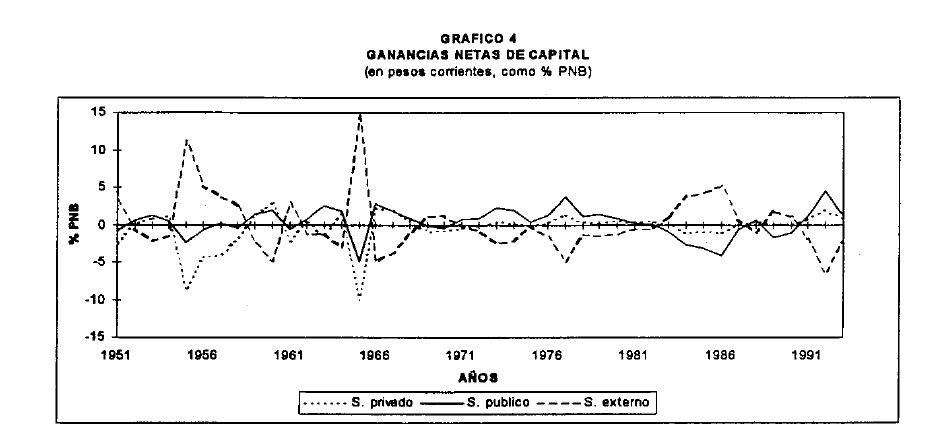 GRAFICO 4
GANANCIAS NETAS DE CAPITAL
(en pesos corrientes, como % PNB)

15
10
5
0
-5
-10
-15

% PNB

1951 1956 1961 1966 1971 1976 1981 1986 1991

AÑOS

S. privado
S. publico
S. externo